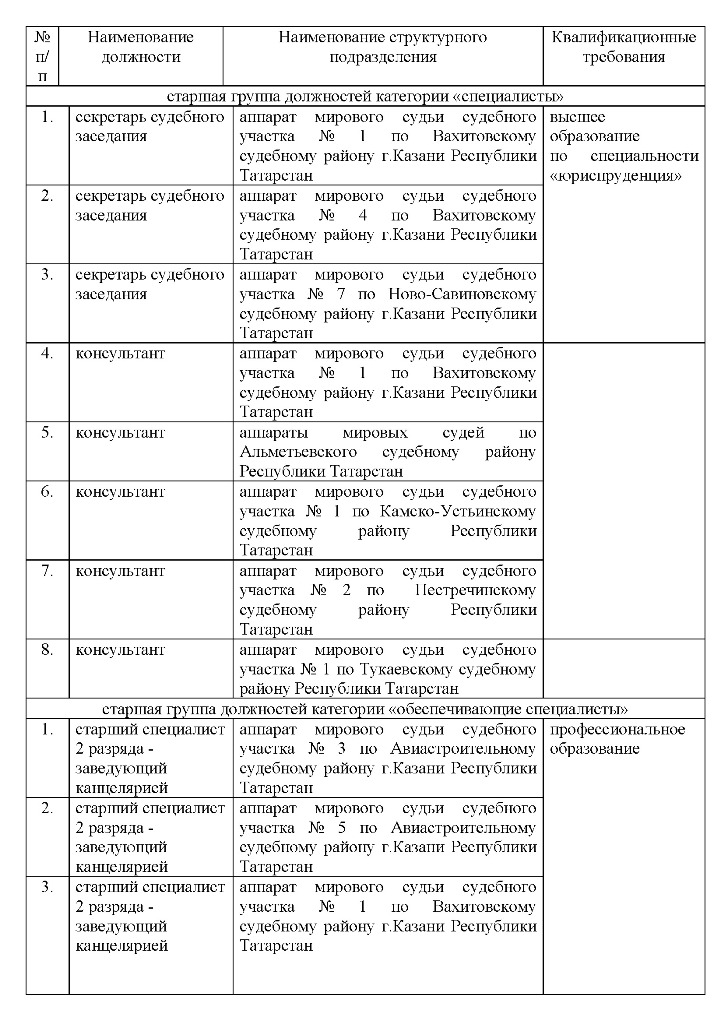 | № п/п | Наименование должности | Наименование структурного подразделения | Квалификационные требования |
|---|---|---|---|
| старшая группа должностей категории «специалисты» | | | |
| 1. | секретарь судебного заседания | аппарат мирового судьи судебного участка № 1 по Вахитовскому судебному району г.Казани Республики Татарстан | высшее образование по специальности «юриспруденция» |
| 2. | секретарь судебного заседания | аппарат мирового судьи судебного участка № 4 по Вахитовскому судебному району г.Казани Республики Татарстан | |
| 3. | секретарь судебного заседания | аппарат мирового судьи судебного участка № 7 по Ново-Савиновскому судебному району г.Казани Республики Татарстан | |
| 4. | консультант | аппарат мирового судьи судебного участка № 1 по Вахитовскому судебному району г.Казани Республики Татарстан | |
| 5. | консультант | аппараты мировых судей по Альметьевского судебному району Республики Татарстан | |
| 6. | консультант | аппарат мирового судьи судебного участка № 1 по Камско-Устьинскому судебному району Республики Татарстан | |
| 7. | консультант | аппарат мирового судьи судебного участка № 2 по Пестречинскому судебному району Республики Татарстан | |
| 8. | консультант | аппарат мирового судьи судебного участка № 1 по Тукаевскому судебному району Республики Татарстан | |
| старшая группа должностей категории «обеспечивающие специалисты» | | | |
| 1. | старший специалист 2 разряда - заведующий канцелярией | аппарат мирового судьи судебного участка № 3 по Авиастроительному судебному району г.Казани Республики Татарстан | профессиональное образование |
| 2. | старший специалист 2 разряда - заведующий канцелярией | аппарат мирового судьи судебного участка № 5 по Авиастроительному судебному району г.Казани Республики Татарстан | |
| 3. | старший специалист 2 разряда - заведующий канцелярией | аппарат мирового судьи судебного участка № 1 по Вахитовскому судебному району г.Казани Республики Татарстан | |